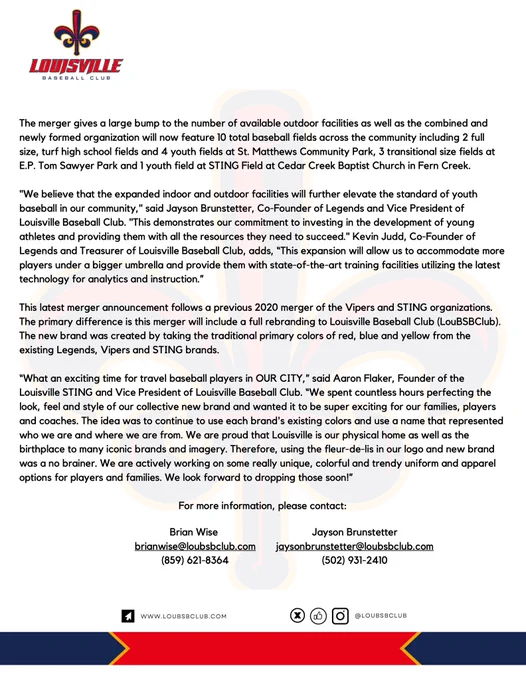 LOUISVILLE
BASEBALL CLUB

The merger gives a large bump to the number of available outdoor facilities as well as the combined and newly formed organization will now feature 10 total baseball fields across the community including 2 full size, turf high school fields and 4 youth fields at St. Matthews Community Park, 3 transitional size fields at E.P. Tom Sawyer Park and 1 youth field at STING Field at Cedar Creek Baptist Church in Fern Creek.

"We believe that the expanded indoor and outdoor facilities will further elevate the standard of youth baseball in our community," said Jayson Brunstetter, Co-Founder of Legends and Vice President of Louisville Baseball Club. "This demonstrates our commitment to investing in the development of young athletes and providing them with all the resources they need to succeed." Kevin Judd, Co-Founder of Legends and Treasurer of Louisville Baseball Club, adds, "This expansion will allow us to accommodate more players under a bigger umbrella and provide them with state-of-the-art training facilities utilizing the latest technology for analytics and instruction."

This latest merger announcement follows a previous 2020 merger of the Vipers and STING organizations. The primary difference is this merger will include a full rebranding to Louisville Baseball Club (LouBSBClub). The new brand was created by taking the traditional primary colors of red, blue and yellow from the existing Legends, Vipers and STING brands.

"What an exciting time for travel baseball players in OUR CITY," said Aaron Flaker, Founder of the Louisville STING and Vice President of Louisville Baseball Club. "We spent countless hours perfecting the look, feel and style of our collective new brand and wanted it to be super exciting for our families, players and coaches. The idea was to continue to use each brand's existing colors and use a name that represented who we are and where we are from. We are proud that Louisville is our physical home as well as the birthplace to many iconic brands and imagery. Therefore, using the fleur-de-lis in our logo and new brand was a no brainer. We are actively working on some really unique, colorful and trendy uniform and apparel options for players and families. We look forward to dropping those soon!"

For more information, please contact:

Brian Wise
brianwise@loubsbclub.com
(859) 621-8364

Jayson Brunstetter
jaysonbrunstetter@loubsbclub.com
(502) 931-2410

WWW.LOUBSBCLUB.COM

@LOUBSBCLUB